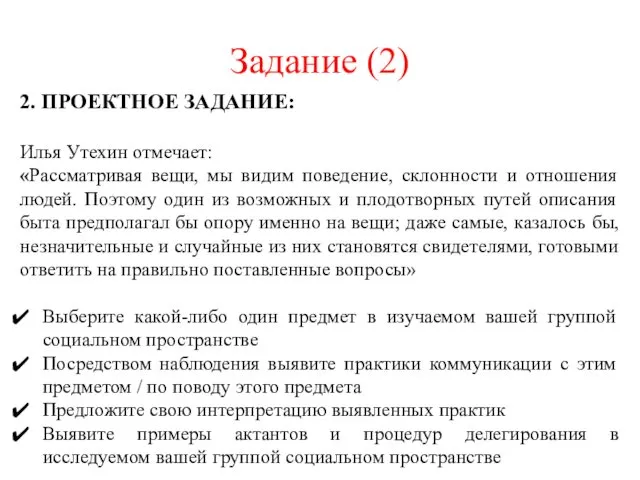 Задание (2)

2. ПРОЕКТНОЕ ЗАДАНИЕ:

Илья Утехин отмечает:
«Рассматривая вещи, мы видим поведение, склонности и отношения людей. Поэтому один из возможных и плодотворных путей описания быта предполагал бы опору именно на вещи; даже самые, казалось бы, незначительные и случайные из них становятся свидетелями, готовыми ответить на правильно поставленные вопросы»

✔ Выберите какой-либо один предмет в изучаемом вашей группой социальном пространстве
✔ Посредством наблюдения выявите практики коммуникации с этим предметом / по поводу этого предмета
✔ Предложите свою интерпретацию выявленных практик
✔ Выявите примеры актантов и процедур делегирования в исследуемом вашей группой социальном пространстве